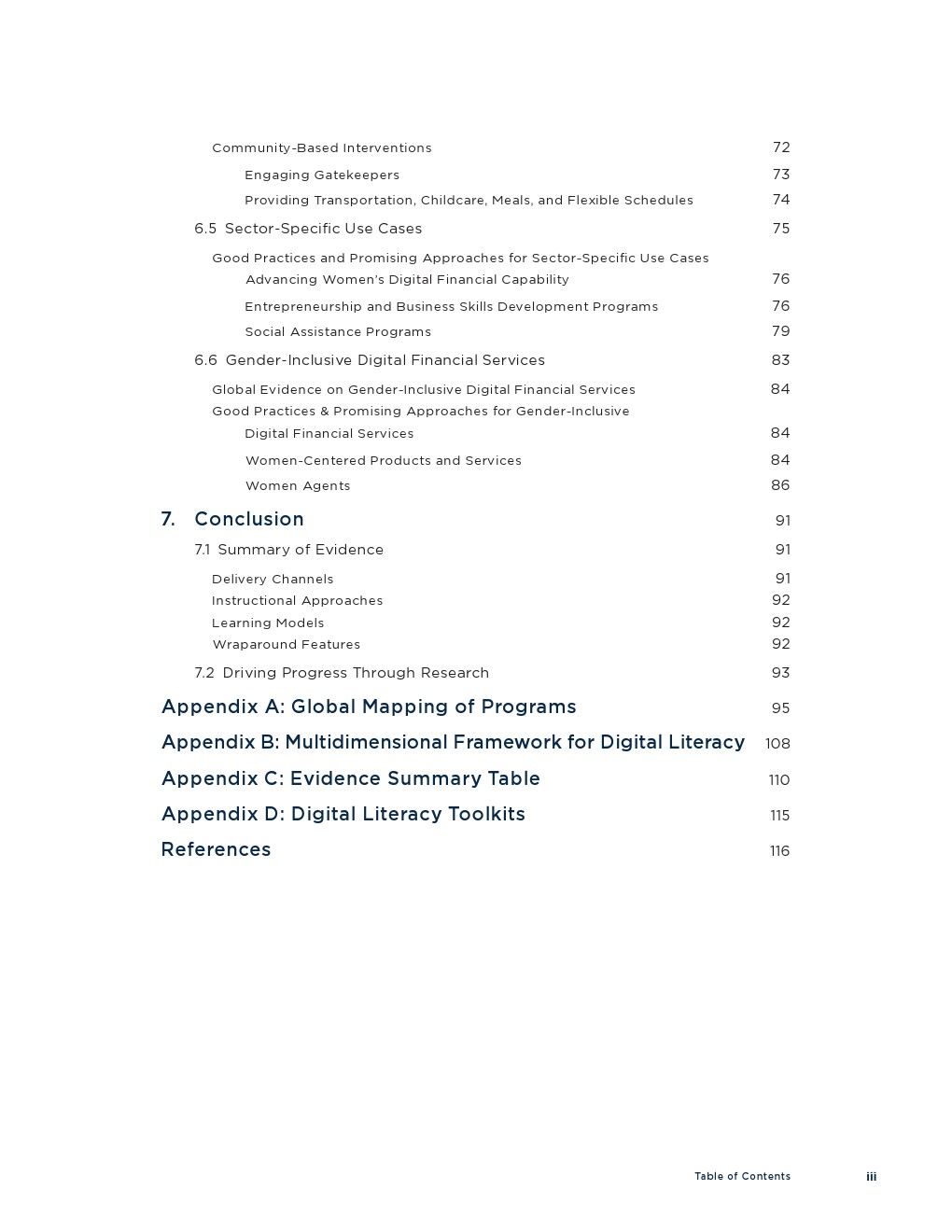 Community-Based Interventions 72

Engaging Gatekeepers 73

Providing Transportation, Childcare, Meals, and Flexible Schedules 74

6.5 Sector-Specific Use Cases 75

Good Practices and Promising Approaches for Sector-Specific Use Cases

Advancing Women's Digital Financial Capability 76

Entrepreneurship and Business Skills Development Programs 76

Social Assistance Programs 79

6.6 Gender-Inclusive Digital Financial Services 83

Global Evidence on Gender-Inclusive Digital Financial Services 84

Good Practices & Promising Approaches for Gender-Inclusive Digital Financial Services 84

Women-Centered Products and Services 84

Women Agents 86

7. Conclusion 91

7.1 Summary of Evidence 91

Delivery Channels 91

Instructional Approaches 92

Learning Models 92

Wraparound Features 92

7.2 Driving Progress Through Research 93

Appendix A: Global Mapping of Programs 95

Appendix B: Multidimensional Framework for Digital Literacy 108

Appendix C: Evidence Summary Table 110

Appendix D: Digital Literacy Toolkits 115

References 116

Table of Contents iii